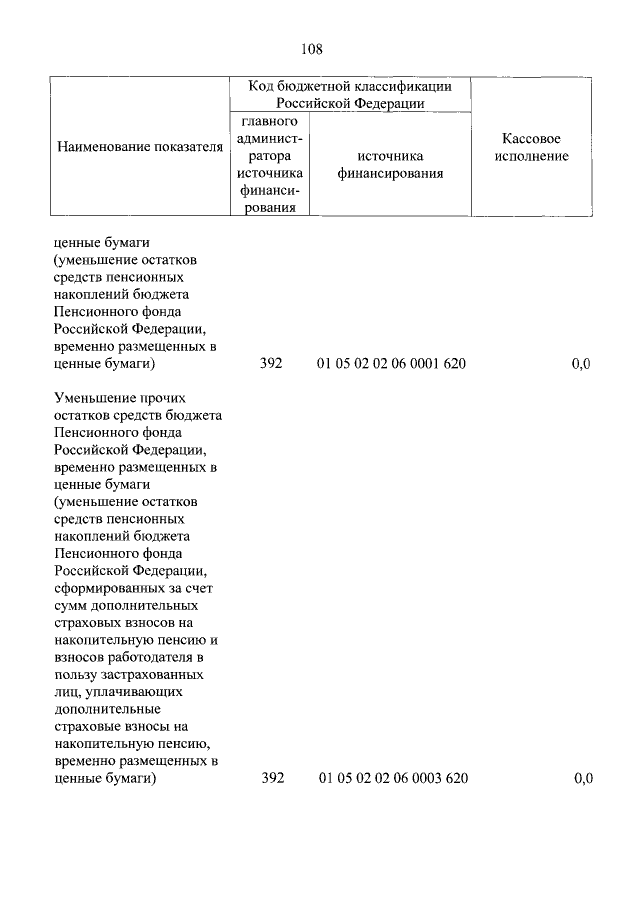 108

| Наименование показателя | Код бюджетной классификации Российской Федерации: главного администратора источника финансирования | Код бюджетной классификации Российской Федерации: источника финансирования | Кассовое исполнение |
|---|---|---|---|
| ценные бумаги (уменьшение остатков средств пенсионных накоплений бюджета Пенсионного фонда Российской Федерации, временно размещенных в ценные бумаги) | 392 | 01 05 02 02 06 0001 620 | 0,0 |
| Уменьшение прочих остатков средств бюджета Пенсионного фонда Российской Федерации, временно размещенных в ценные бумаги (уменьшение остатков средств пенсионных накоплений бюджета Пенсионного фонда Российской Федерации, сформированных за счет сумм дополнительных страховых взносов на накопительную пенсию и взносов работодателя в пользу застрахованных лиц, уплачивающих дополнительные страховые взносы на накопительную пенсию, временно размещенных в ценные бумаги) | 392 | 01 05 02 02 06 0003 620 | 0,0 |